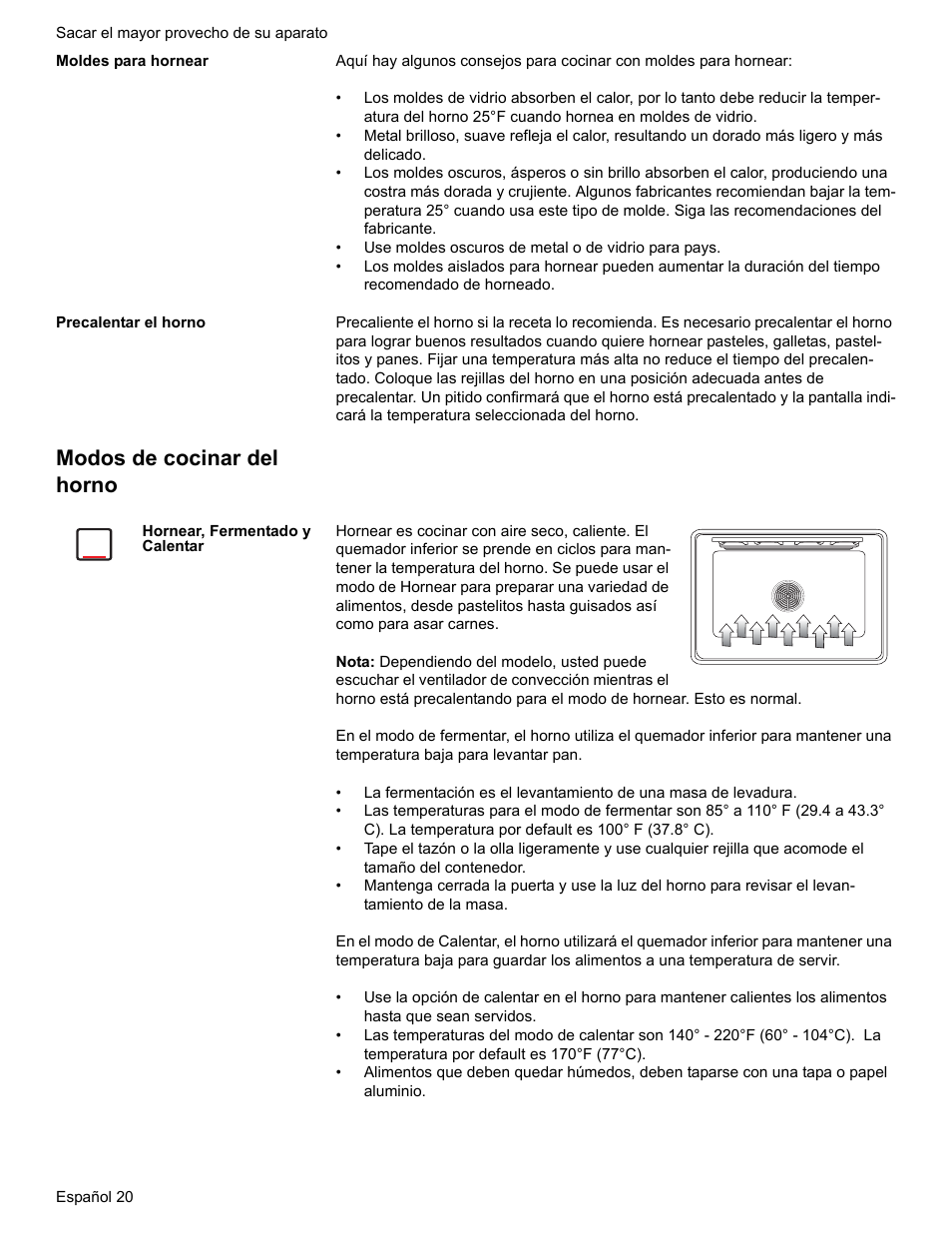 Sacar el mayor provecho de su aparato

Moldes para hornear

Aquí hay algunos consejos para cocinar con moldes para hornear:

• Los moldes de vidrio absorben el calor, por lo tanto debe reducir la temperatura del horno 25°F cuando hornea en moldes de vidrio.
• Metal brilloso, suave refleja el calor, resultando un dorado más ligero y más delicado.
• Los moldes oscuros, ásperos o sin brillo absorben el calor, produciendo una costra más dorada y crujiente. Algunos fabricantes recomiendan bajar la temperatura 25° cuando usa este tipo de molde. Siga las recomendaciones del fabricante.
• Use moldes oscuros de metal o de vidrio para pays.
• Los moldes aislados para hornear pueden aumentar la duración del tiempo recomendado de horneado.

Precalentar el horno

Precaliente el horno si la receta lo recomienda. Es necesario precalentar el horno para lograr buenos resultados cuando quiere hornear pasteles, galletas, pastelitos y panes. Fijar una temperatura más alta no reduce el tiempo del precalentado. Coloque las rejillas del horno en una posición adecuada antes de precalentar. Un pitido confirmará que el horno está precalentado y la pantalla indicará la temperatura seleccionada del horno.

Modos de cocinar del horno

Hornear, Fermentado y Calentar

Hornear es cocinar con aire seco, caliente. El quemador inferior se prende en ciclos para mantener la temperatura del horno. Se puede usar el modo de Hornear para preparar una variedad de alimentos, desde pastelitos hasta guisados así como para asar carnes.

Nota: Dependiendo del modelo, usted puede escuchar el ventilador de convección mientras el horno está precalentando para el modo de hornear. Esto es normal.

En el modo de fermentar, el horno utiliza el quemador inferior para mantener una temperatura baja para levantar pan.

• La fermentación es el levantamiento de una masa de levadura.
• Las temperaturas para el modo de fermentar son 85° a 110° F (29.4 a 43.3° C). La temperatura por default es 100° F (37.8° C).
• Tape el tazón o la olla ligeramente y use cualquier rejilla que acomode el tamaño del contenedor.
• Mantenga cerrada la puerta y use la luz del horno para revisar el levantamiento de la masa.

En el modo de Calentar, el horno utilizará el quemador inferior para mantener una temperatura baja para guardar los alimentos a una temperatura de servir.

• Use la opción de calentar en el horno para mantener calientes los alimentos hasta que sean servidos.
• Las temperaturas del modo de calentar son 140° - 220°F (60° - 104°C). La temperatura por default es 170°F (77°C).
• Alimentos que deben quedar húmedos, deben taparse con una tapa o papel aluminio.

Español 20